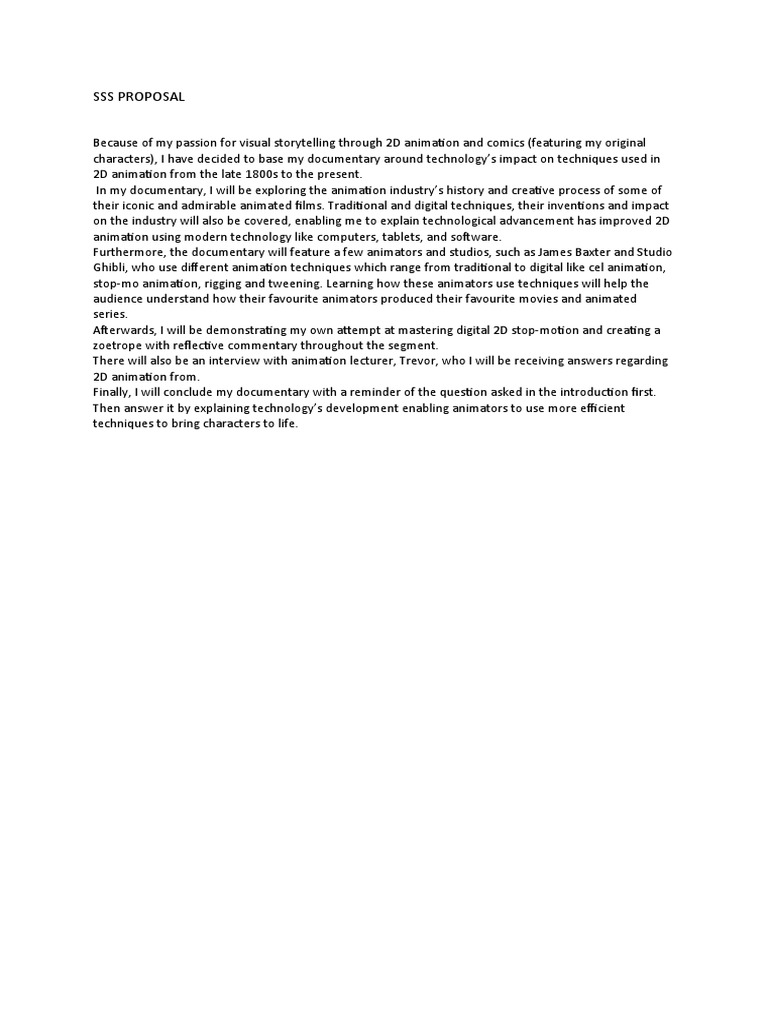 SSS PROPOSAL

Because of my passion for visual storytelling through 2D animation and comics (featuring my original characters), I have decided to base my documentary around technology's impact on techniques used in 2D animation from the late 1800s to the present.

In my documentary, I will be exploring the animation industry's history and creative process of some of their iconic and admirable animated films. Traditional and digital techniques, their inventions and impact on the industry will also be covered, enabling me to explain technological advancement has improved 2D animation using modern technology like computers, tablets, and software.

Furthermore, the documentary will feature a few animators and studios, such as James Baxter and Studio Ghibli, who use different animation techniques which range from traditional to digital like cel animation, stop-mo animation, rigging and tweening. Learning how these animators use techniques will help the audience understand how their favourite animators produced their favourite movies and animated series.

Afterwards, I will be demonstrating my own attempt at mastering digital 2D stop-motion and creating a zoetrope with reflective commentary throughout the segment.

There will also be an interview with animation lecturer, Trevor, who I will be receiving answers regarding 2D animation from.

Finally, I will conclude my documentary with a reminder of the question asked in the introduction first. Then answer it by explaining technology's development enabling animators to use more efficient techniques to bring characters to life.